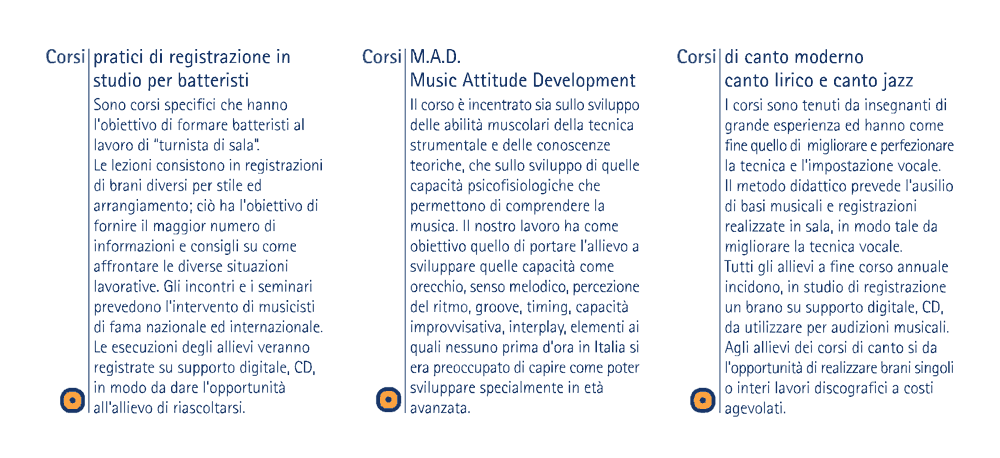 Corsi pratici di registrazione in studio per batteristi

Sono corsi specifici che hanno l'obiettivo di formare batteristi al lavoro di "turnista di sala". Le lezioni consistono in registrazioni di brani diversi per stile ed arrangiamento; ciò ha l'obiettivo di fornire il maggior numero di informazioni e consigli su come affrontare le diverse situazioni lavorative. Gli incontri e i seminari prevedono l'intervento di musicisti di fama nazionale ed internazionale. Le esecuzioni degli allievi veranno registrate su supporto digitale, CD, in modo da dare l'opportunità all'allievo di riascoltarsi.

Corsi M.A.D. Music Attitude Development

Il corso è incentrato sia sullo sviluppo delle abilità muscolari della tecnica strumentale e delle conoscenze teoriche, che sullo sviluppo di quelle capacità psicofisiologiche che permettono di comprendere la musica. Il nostro lavoro ha come obiettivo quello di portare l'allievo a sviluppare quelle capacità come orecchio, senso melodico, percezione del ritmo, groove, timing, capacità improvvisativa, interplay, elementi ai quali nessuno prima d'ora in Italia si era preoccupato di capire come poter sviluppare specialmente in età avanzata.

Corsi di canto moderno canto lirico e canto jazz

I corsi sono tenuti da insegnanti di grande esperienza ed hanno come fine quello di migliorare e perfezionare la tecnica e l'impostazione vocale. Il metodo didattico prevede l'ausilio di basi musicali e registrazioni realizzate in sala, in modo tale da migliorare la tecnica vocale. Tutti gli allievi a fine corso annuale incidono, in studio di registrazione un brano su supporto digitale, CD, da utilizzare per audizioni musicali. Agli allievi dei corsi di canto si da l'opportunità di realizzare brani singoli o interi lavori discografici a costi agevolati.